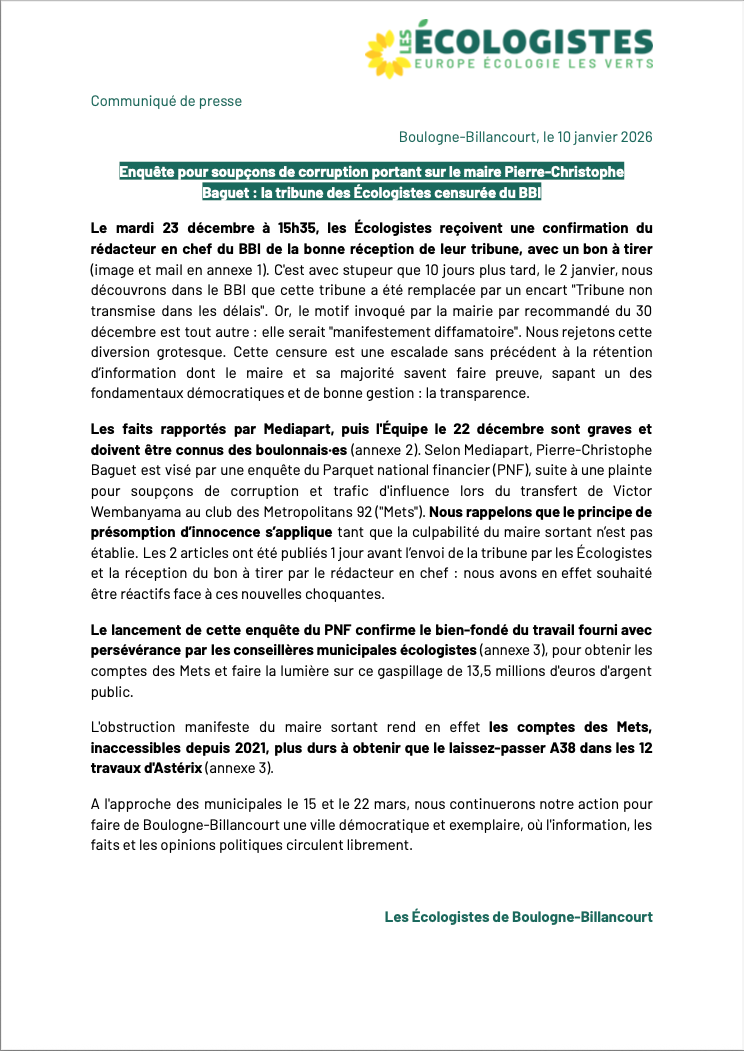 LES ÉCOLOGISTES
EUROPE ÉCOLOGIE LES VERTS

Communiqué de presse

Boulogne-Billancourt, le 10 janvier 2026

Enquête pour soupçons de corruption portant sur le maire Pierre-Christophe Baguet : la tribune des Écologistes censurée du BBI

Le mardi 23 décembre à 15h35, les Écologistes reçoivent une confirmation du rédacteur en chef du BBI de la bonne réception de leur tribune, avec un bon à tirer (image et mail en annexe 1). C'est avec stupeur que 10 jours plus tard, le 2 janvier, nous découvrons dans le BBI que cette tribune a été remplacée par un encart "Tribune non transmise dans les délais". Or, le motif invoqué par la mairie par recommandé du 30 décembre est tout autre : elle serait "manifestement diffamatoire". Nous rejetons cette diversion grotesque. Cette censure est une escalade sans précédent à la rétention d'information dont le maire et sa majorité savent faire preuve, sapant un des fondamentaux démocratiques et de bonne gestion : la transparence.

Les faits rapportés par Mediapart, puis l'Équipe le 22 décembre sont graves et doivent être connus des boulonnais·es (annexe 2). Selon Mediapart, Pierre-Christophe Baguet est visé par une enquête du Parquet national financier (PNF), suite à une plainte pour soupçons de corruption et trafic d'influence lors du transfert de Victor Wembanyama au club des Metropolitans 92 ("Mets"). Nous rappelons que le principe de présomption d'innocence s'applique tant que la culpabilité du maire sortant n'est pas établie. Les 2 articles ont été publiés 1 jour avant l'envoi de la tribune par les Écologistes et la réception du bon à tirer par le rédacteur en chef : nous avons en effet souhaité être réactifs face à ces nouvelles choquantes.

Le lancement de cette enquête du PNF confirme le bien-fondé du travail fourni avec persévérance par les conseillères municipales écologistes (annexe 3), pour obtenir les comptes des Mets et faire la lumière sur ce gaspillage de 13,5 millions d'euros d'argent public.

L'obstruction manifeste du maire sortant rend en effet les comptes des Mets, inaccessibles depuis 2021, plus durs à obtenir que le laissez-passer A38 dans les 12 travaux d'Astérix (annexe 3).

A l'approche des municipales le 15 et le 22 mars, nous continuerons notre action pour faire de Boulogne-Billancourt une ville démocratique et exemplaire, où l'information, les faits et les opinions politiques circulent librement.

Les Écologistes de Boulogne-Billancourt